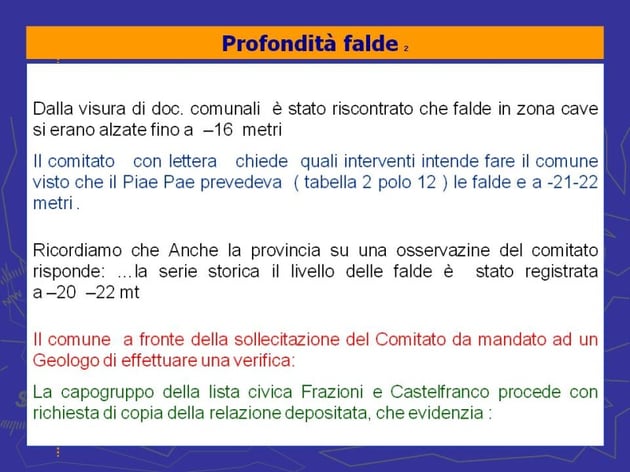 Profondità falde 2

Dalla visura di doc. comunali è stato riscontrato che falde in zona cave si erano alzate fino a –16 metri

Il comitato con lettera chiede quali interventi intende fare il comune visto che il Piae Pae prevedeva ( tabella 2 polo 12 ) le falde e a -21-22 metri .

Ricordiamo che Anche la provincia su una osservazine del comitato risponde: ...la serie storica il livello delle falde è stato registrata a –20 –22 mt

Il comune a fronte della sollecitazione del Comitato da mandato ad un Geologo di effettuare una verifica:

La capogruppo della lista civica Frazioni e Castelfranco procede con richiesta di copia della relazione depositata, che evidenzia :